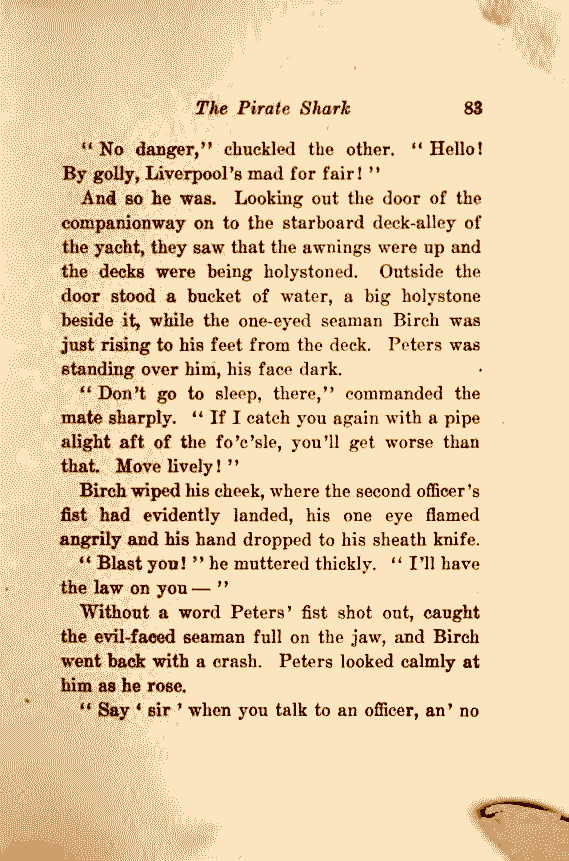 The Pirate Shark 83

"No danger," chuckled the other. "Hello! By golly, Liverpool's mad for fair!"

And so he was. Looking out the door of the companionway on to the starboard deck-alley of the yacht, they saw that the awnings were up and the decks were being holystoned. Outside the door stood a bucket of water, a big holystone beside it, while the one-eyed seaman Birch was just rising to his feet from the deck. Peters was standing over him, his face dark.

"Don't go to sleep, there," commanded the mate sharply. "If I catch you again with a pipe alight aft of the fo'c'sle, you'll get worse than that. Move lively!"

Birch wiped his cheek, where the second officer's fist had evidently landed, his one eye flamed angrily and his hand dropped to his sheath knife.

"Blast you!" he muttered thickly. "I'll have the law on you —"

Without a word Peters' fist shot out, caught the evil-faced seaman full on the jaw, and Birch went back with a crash. Peters looked calmly at him as he rose.

"Say 'sir' when you talk to an officer, an' no